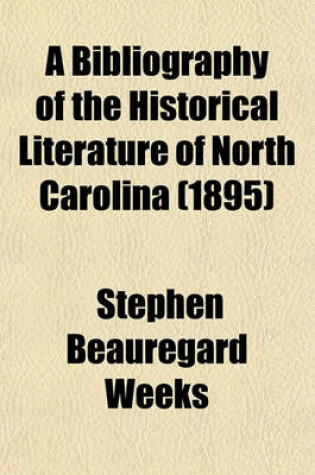 A Bibliography of the Historical Literature of North Carolina (1895)

Stephen Beauregard Weeks